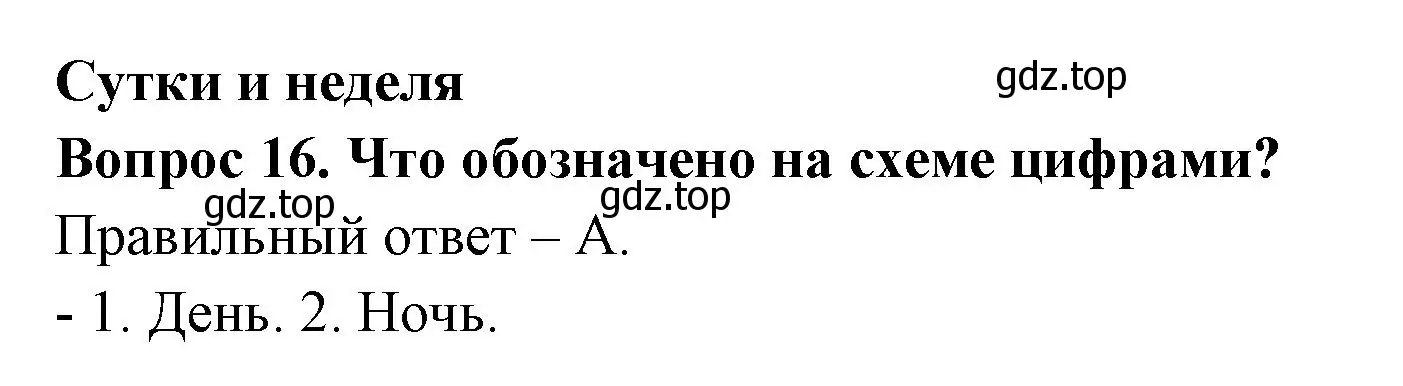 Сутки и неделя

gdz.top

Вопрос 16. Что обозначено на схеме цифрами?

gdz.top

gdz.top

Правильный ответ – А.

- 1. День. 2. Ночь.